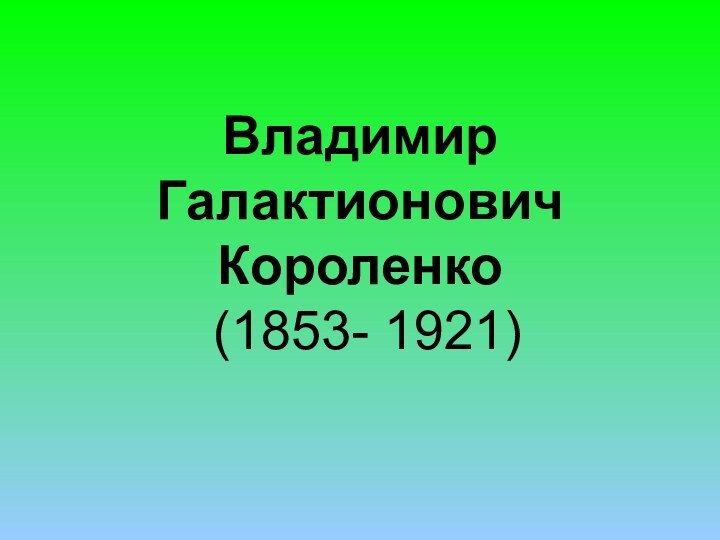 Владимир Галактионович Короленко
(1853- 1921)